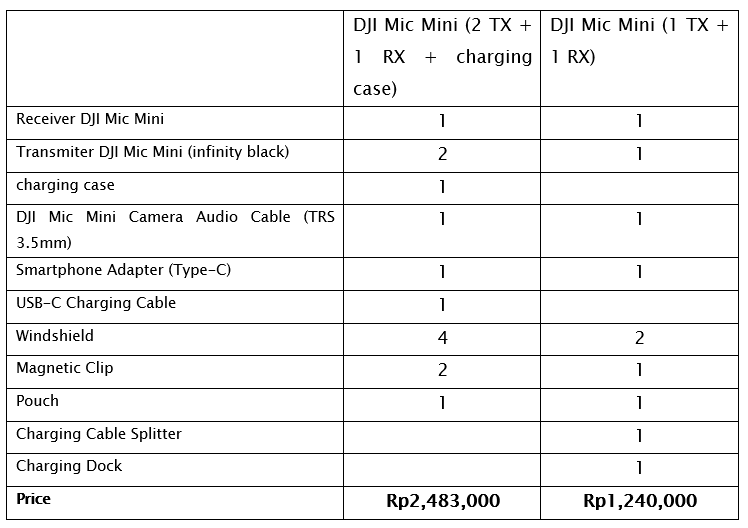 |  | DJI Mic Mini (2 TX + 1 RX + charging case) | DJI Mic Mini (1 TX + 1 RX) |
|---|---|---|
| Receiver DJI Mic Mini | 1 | 1 |
| Transmiter DJI Mic Mini (infinity black) | 2 | 1 |
| charging case | 1 |  |
| DJI Mic Mini Camera Audio Cable (TRS 3.5mm) | 1 | 1 |
| Smartphone Adapter (Type-C) | 1 | 1 |
| USB-C Charging Cable | 1 |  |
| Windshield | 4 | 2 |
| Magnetic Clip | 2 | 1 |
| Pouch | 1 | 1 |
| Charging Cable Splitter |  | 1 |
| Charging Dock |  | 1 |
| **Price** | **Rp2,483,000** | **Rp1,240,000** |